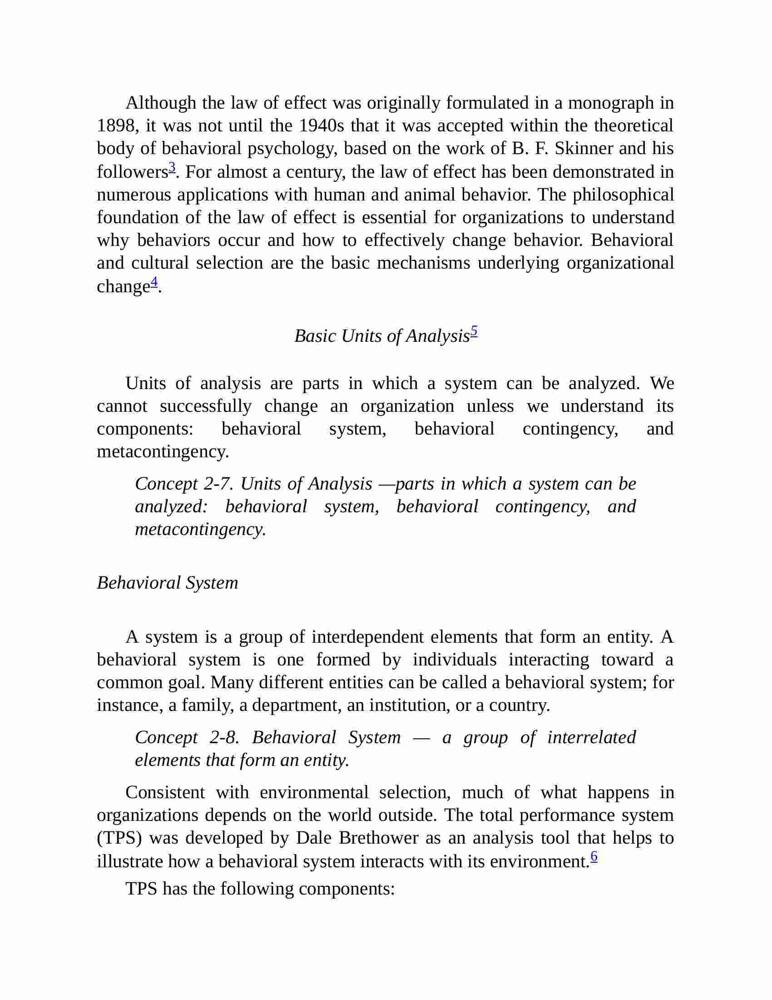 Although the law of effect was originally formulated in a monograph in 1898, it was not until the 1940s that it was accepted within the theoretical body of behavioral psychology, based on the work of B. F. Skinner and his followers$^3$. For almost a century, the law of effect has been demonstrated in numerous applications with human and animal behavior. The philosophical foundation of the law of effect is essential for organizations to understand why behaviors occur and how to effectively change behavior. Behavioral and cultural selection are the basic mechanisms underlying organizational change$^4$.

Basic Units of Analysis$^5$

Units of analysis are parts in which a system can be analyzed. We cannot successfully change an organization unless we understand its components: behavioral system, behavioral contingency, and metacontingency.

Concept 2-7. Units of Analysis —parts in which a system can be analyzed: behavioral system, behavioral contingency, and metacontingency.

Behavioral System

A system is a group of interdependent elements that form an entity. A behavioral system is one formed by individuals interacting toward a common goal. Many different entities can be called a behavioral system; for instance, a family, a department, an institution, or a country.

Concept 2-8. Behavioral System — a group of interrelated elements that form an entity.

Consistent with environmental selection, much of what happens in organizations depends on the world outside. The total performance system (TPS) was developed by Dale Brethower as an analysis tool that helps to illustrate how a behavioral system interacts with its environment.$^6$

TPS has the following components: